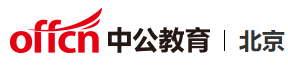 offcn 中公教育 | 北京